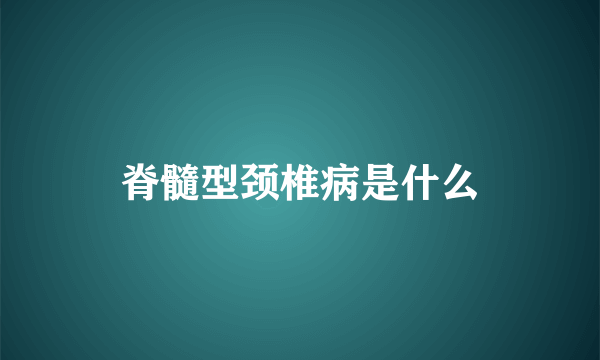 脊髓型颈椎病是什么